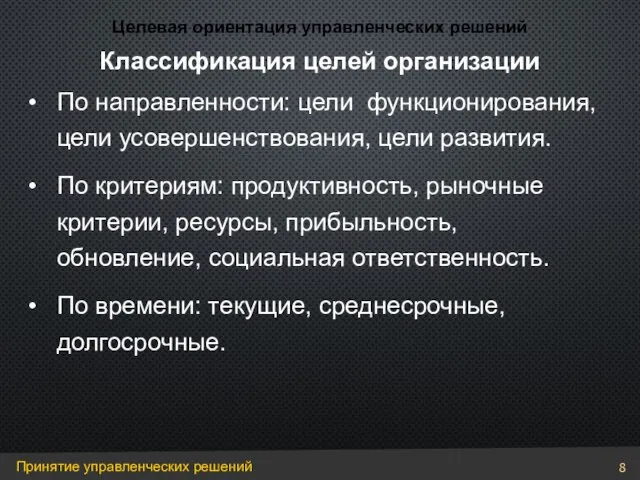 Целевая ориентация управленческих решений

Классификация целей организации

• По направленности: цели функционирования, цели усовершенствования, цели развития.

• По критериям: продуктивность, рыночные критерии, ресурсы, прибыльность, обновление, социальная ответственность.

• По времени: текущие, среднесрочные, долгосрочные.

Принятие управленческих решений

8